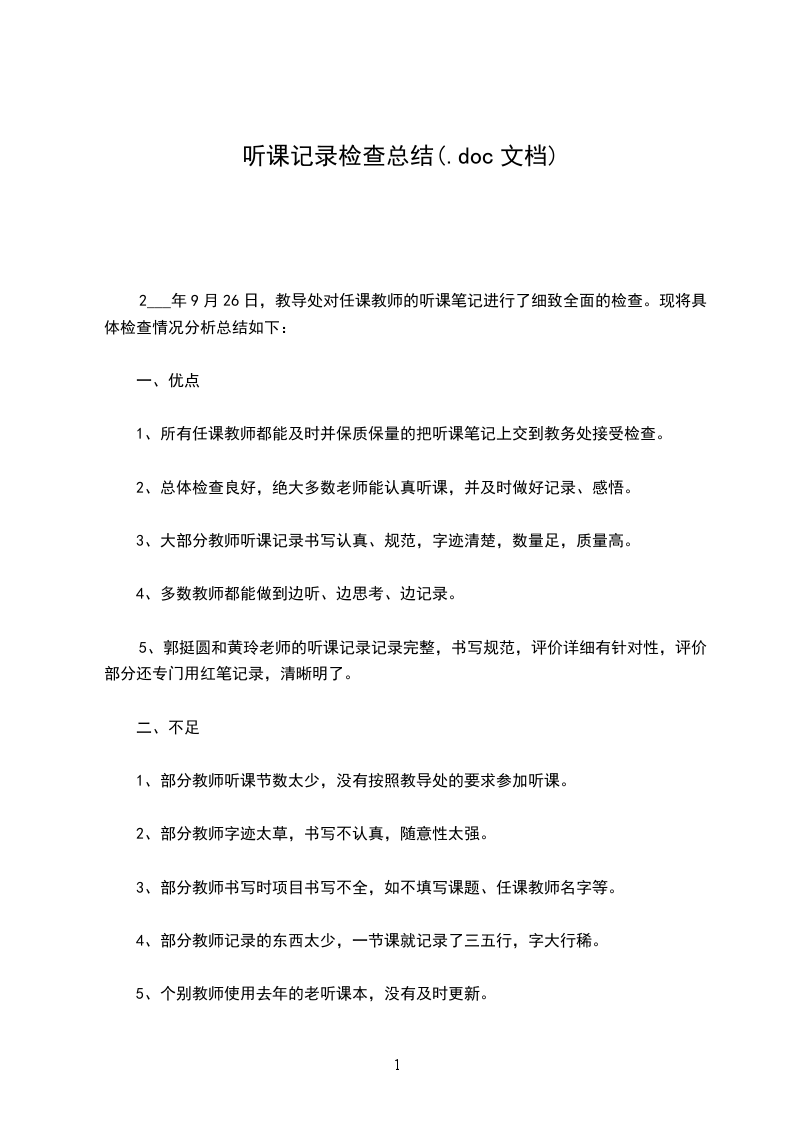 听课记录检查总结(.doc 文档)

2___年 9 月 26 日，教导处对任课教师的听课笔记进行了细致全面的检查。现将具体检查情况分析总结如下：

一、优点

1、所有任课教师都能及时并保质保量的把听课笔记上交到教务处接受检查。

2、总体检查良好，绝大多数老师能认真听课，并及时做好记录、感悟。

3、大部分教师听课记录书写认真、规范，字迹清楚，数量足，质量高。

4、多数教师都能做到边听、边思考、边记录。

5、郭挺圆和黄玲老师的听课记录记录完整，书写规范，评价详细有针对性，评价部分还专门用红笔记录，清晰明了。

二、不足

1、部分教师听课节数太少，没有按照教导处的要求参加听课。

2、部分教师字迹太草，书写不认真，随意性太强。

3、部分教师书写时项目书写不全，如不填写课题、任课教师名字等。

4、部分教师记录的东西太少，一节课就记录了三五行，字大行稀。

5、个别教师使用去年的老听课本，没有及时更新。

1